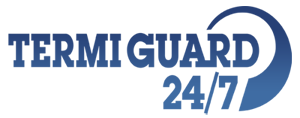 TERMI GUARD
24/7